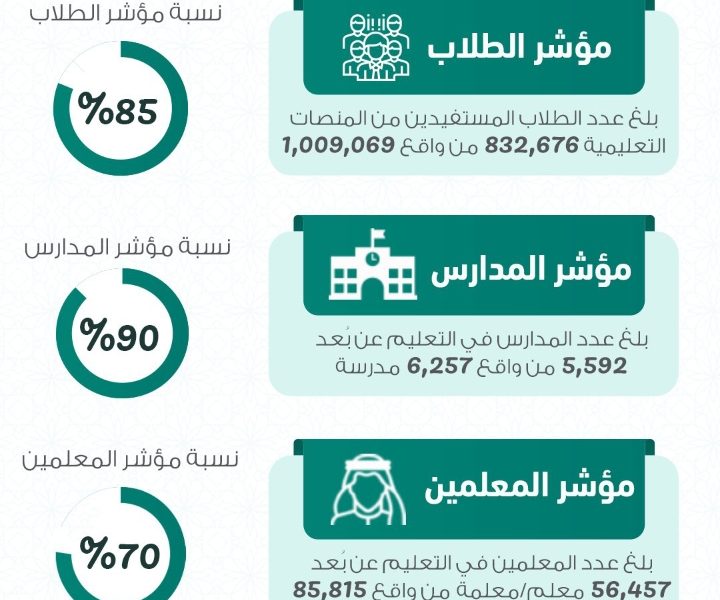 مؤشر الطلاب

بلغ عدد الطلاب المستفيدين من المنصات التعليمية 832,676 من واقع 1,009,069

نسبة مؤشر الطلاب

%85

مؤشر المدارس

بلغ عدد المدارس في التعليم عن بُعد 5,592 من واقع 6,257 مدرسة

نسبة مؤشر المدارس

%90

مؤشر المعلمين

بلغ عدد المعلمين في التعليم عن بُعد 56,457 معلم/معلمة من واقع 85,815

نسبة مؤشر المعلمين

%70